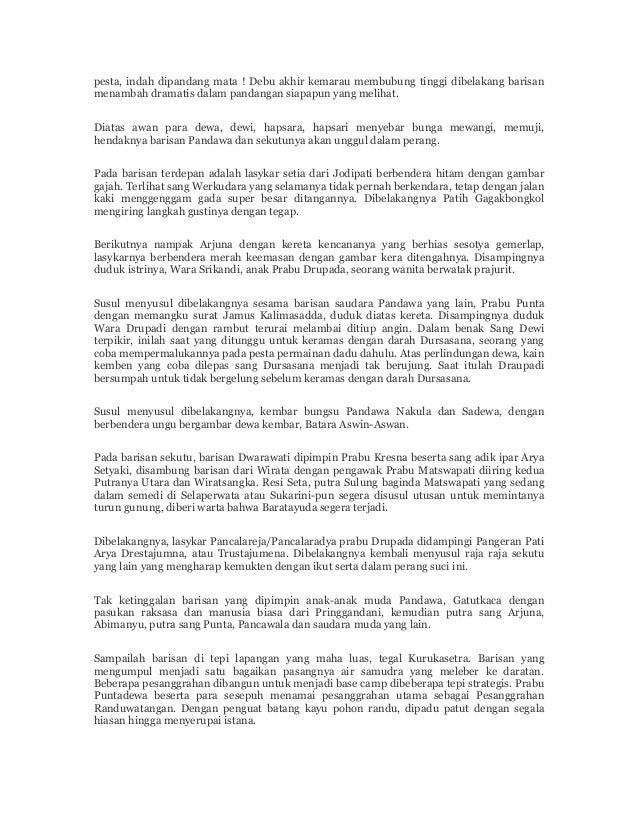 pesta, indah dipandang mata ! Debu akhir kemarau membubung tinggi dibelakang barisan menambah dramatis dalam pandangan siapapun yang melihat.

Diatas awan para dewa, dewi, hapsara, hapsari menyebar bunga mewangi, memuji, hendaknya barisan Pandawa dan sekutunya akan unggul dalam perang.

Pada barisan terdepan adalah lasykar setia dari Jodipati berbendera hitam dengan gambar gajah. Terlihat sang Werkudara yang selamanya tidak pernah berkendara, tetap dengan jalan kaki menggenggam gada super besar ditangannya. Dibelakangnya Patih Gagakbongkol mengiring langkah gustinya dengan tegap.

Berikutnya nampak Arjuna dengan kereta kencananya yang berhias sesotya gemerlap, lasykarnya berbendera merah keemasan dengan gambar kera ditengahnya. Disampingnya duduk istrinya, Wara Srikandi, anak Prabu Drupada, seorang wanita berwatak prajurit.

Susul menyusul dibelakangnya sesama barisan saudara Pandawa yang lain, Prabu Punta dengan memangku surat Jamus Kalimasadda, duduk diatas kereta. Disampingnya duduk Wara Drupadi dengan rambut terurai melambai ditiup angin. Dalam benak Sang Dewi terpikir, inilah saat yang ditunggu untuk keramas dengan darah Dursasana, seorang yang coba mempermalukannya pada pesta permainan dadu dahulu. Atas perlindungan dewa, kain kemben yang coba dilepas sang Dursasana menjadi tak berujung. Saat itulah Draupadi bersumpah untuk tidak bergelung sebelum keramas dengan darah Dursasana.

Susul menyusul dibelakangnya, kembar bungsu Pandawa Nakula dan Sadewa, dengan berbendera ungu bergambar dewa kembar, Batara Aswin-Aswan.

Pada barisan sekutu, barisan Dwarawati dipimpin Prabu Kresna beserta sang adik ipar Arya Setyaki, disambung barisan dari Wirata dengan pengawak Prabu Matswapati diiring kedua Putranya Utara dan Wiratsangka. Resi Seta, putra Sulung baginda Matswapati yang sedang dalam semedi di Selaperwata atau Sukarini-pun segera disusul utusan untuk memintanya turun gunung, diberi warta bahwa Baratayuda segera terjadi.

Dibelakangnya, lasykar Pancalareja/Pancalaradya prabu Drupada didampingi Pangeran Pati Arya Drestajumna, atau Trustajumena. Dibelakangnya kembali menyusul raja raja sekutu yang lain yang mengharap kemukten dengan ikut serta dalam perang suci ini.

Tak ketinggalan barisan yang dipimpin anak-anak muda Pandawa, Gatutkaca dengan pasukan raksasa dan manusia biasa dari Pringgandani, kemudian putra sang Arjuna, Abimanyu, putra sang Punta, Pancawala dan saudara muda yang lain.

Sampailah barisan di tepi lapangan yang maha luas, tegal Kurukasetra. Barisan yang mengumpul menjadi satu bagaikan pasangnya air samudra yang meleber ke daratan. Beberapa pesanggrahan dibangun untuk menjadi base camp dibeberapa tepi strategis. Prabu Puntadewa beserta para sesepuh menamai pesanggrahan utama sebagai Pesanggrahan Randuwatangan. Dengan penguat batang kayu pohon randu, dipadu patut dengan segala hiasan hingga menyerupai istana.